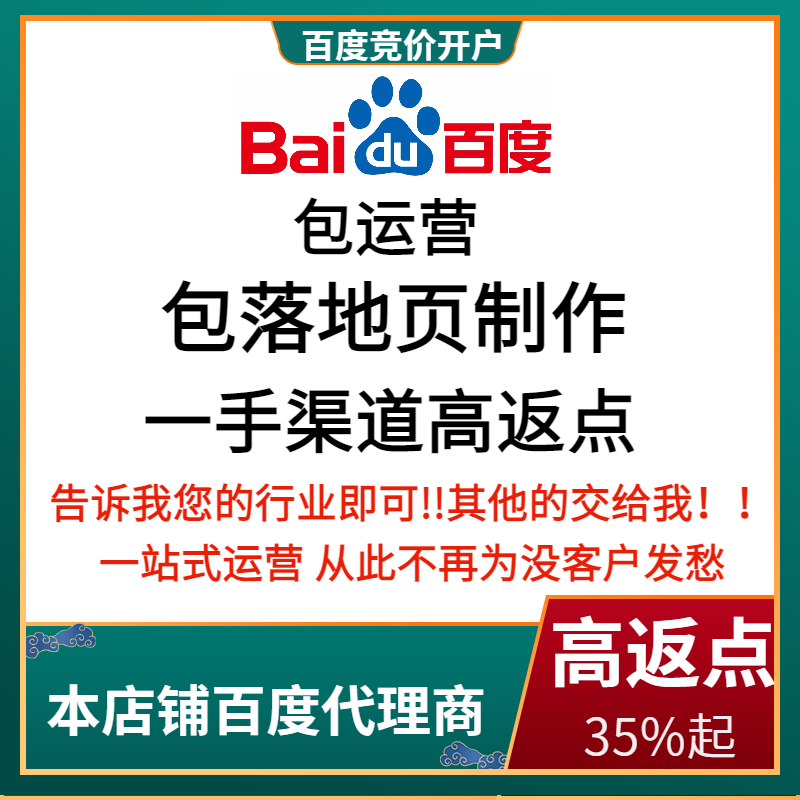 百度竞价开户

Bai du 百度

包运营

包落地页制作

一手渠道高返点

告诉我您的行业即可!!其他的交给我！！

一站式运营 从此不再为没客户发愁

本店铺百度代理商

高返点

35%起